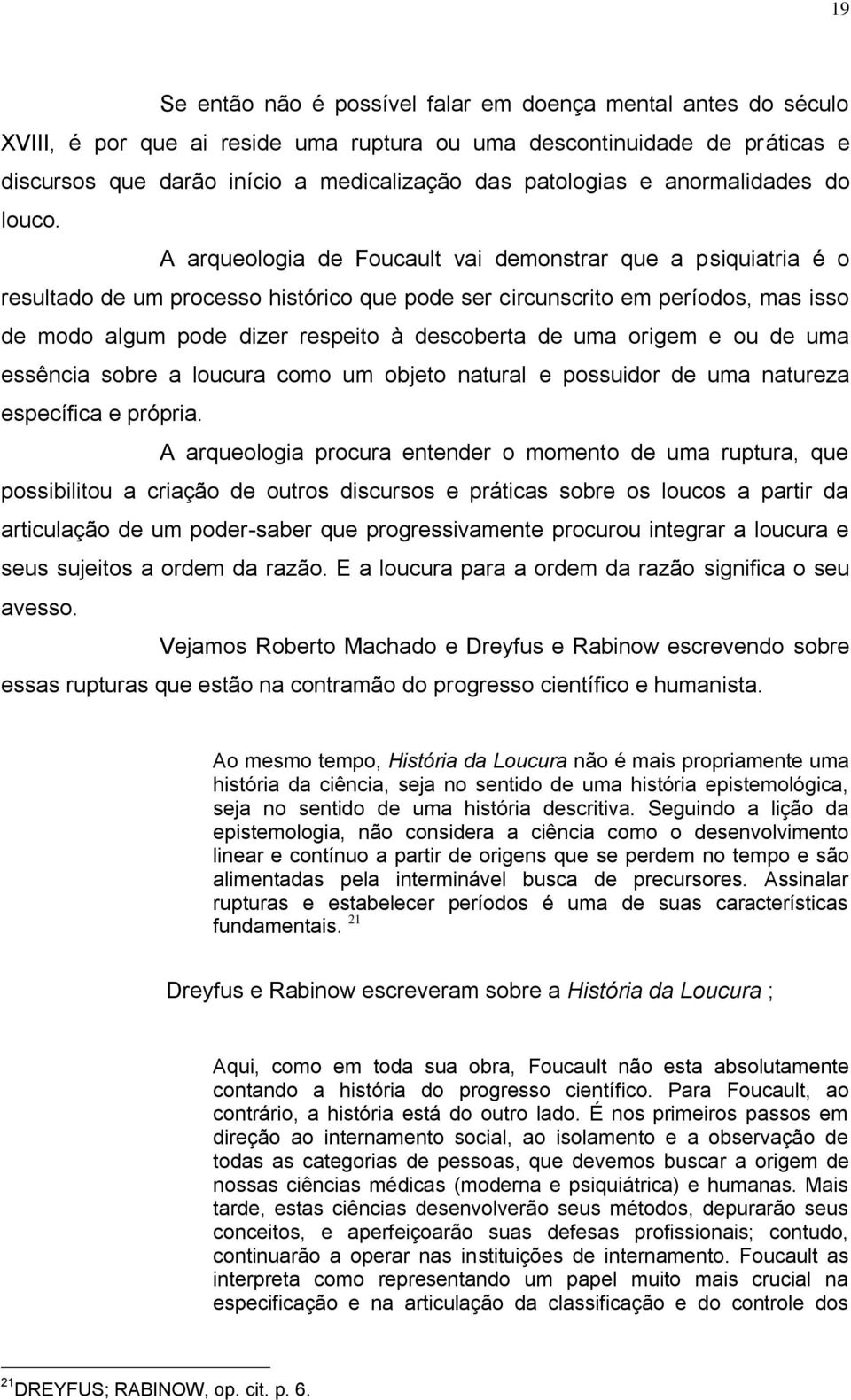 19

Se então não é possível falar em doença mental antes do século XVIII, é por que ai reside uma ruptura ou uma descontinuidade de práticas e discursos que darão início a medicalização das patologias e anormalidades do louco.

A arqueologia de Foucault vai demonstrar que a psiquiatria é o resultado de um processo histórico que pode ser circunscrito em períodos, mas isso de modo algum pode dizer respeito à descoberta de uma origem e ou de uma essência sobre a loucura como um objeto natural e possuidor de uma natureza específica e própria.

A arqueologia procura entender o momento de uma ruptura, que possibilitou a criação de outros discursos e práticas sobre os loucos a partir da articulação de um poder-saber que progressivamente procurou integrar a loucura e seus sujeitos a ordem da razão. E a loucura para a ordem da razão significa o seu avesso.

Vejamos Roberto Machado e Dreyfus e Rabinow escrevendo sobre essas rupturas que estão na contramão do progresso científico e humanista.

Ao mesmo tempo, História da Loucura não é mais propriamente uma história da ciência, seja no sentido de uma história epistemológica, seja no sentido de uma história descritiva. Seguindo a lição da epistemologia, não considera a ciência como o desenvolvimento linear e contínuo a partir de origens que se perdem no tempo e são alimentadas pela interminável busca de precursores. Assinalar rupturas e estabelecer períodos é uma de suas características fundamentais. $^{21}$

Dreyfus e Rabinow escreveram sobre a História da Loucura ;

Aqui, como em toda sua obra, Foucault não esta absolutamente contando a história do progresso científico. Para Foucault, ao contrário, a história está do outro lado. É nos primeiros passos em direção ao internamento social, ao isolamento e a observação de todas as categorias de pessoas, que devemos buscar a origem de nossas ciências médicas (moderna e psiquiátrica) e humanas. Mais tarde, estas ciências desenvolverão seus métodos, depurarão seus conceitos, e aperfeiçoarão suas defesas profissionais; contudo, continuarão a operar nas instituições de internamento. Foucault as interpreta como representando um papel muito mais crucial na especificação e na articulação da classificação e do controle dos

$^{21}$DREYFUS; RABINOW, op. cit. p. 6.